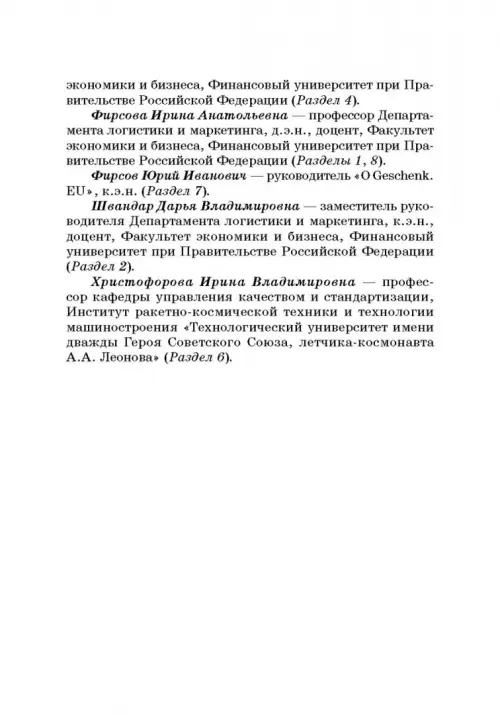 экономики и бизнеса, Финансовый университет при Правительстве Российской Федерации (Раздел 4).

Фирсова Ирина Анатольевна — профессор Департамента логистики и маркетинга, д.э.н., доцент, Факультет экономики и бизнеса, Финансовый университет при Правительстве Российской Федерации (Разделы 1, 8).

Фирсов Юрий Иванович — руководитель «O Geschenk. EU», к.э.н. (Раздел 7).

Швандар Дарья Владимировна — заместитель руководителя Департамента логистики и маркетинга, к.э.н., доцент, Факультет экономики и бизнеса, Финансовый университет при Правительстве Российской Федерации (Раздел 2).

Христофорова Ирина Владимировна — профессор кафедры управления качеством и стандартизации, Институт ракетно-космической техники и технологии машиностроения «Технологический университет имени дважды Героя Советского Союза, летчика-космонавта А.А. Леонова» (Раздел 6).